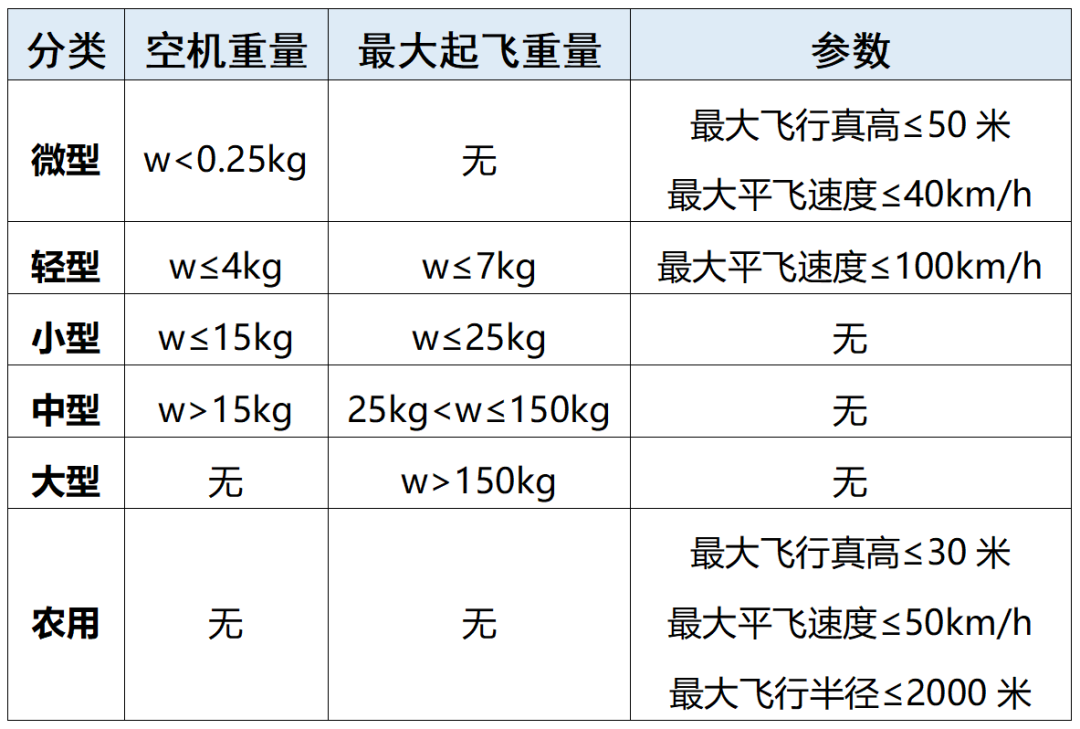 | 分类 | 空机重量 | 最大起飞重量 | 参数 |
|---|---|---|---|
| 微型 | w<0.25kg | 无 | 最大飞行真高≤50米 最大平飞速度≤40km/h |
| 轻型 | w≤4kg | w≤7kg | 最大平飞速度≤100km/h |
| 小型 | w≤15kg | w≤25kg | 无 |
| 中型 | w>15kg | 25kg<w≤150kg | 无 |
| 大型 | 无 | w>150kg | 无 |
| 农用 | 无 | 无 | 最大飞行真高≤30米 最大平飞速度≤50km/h 最大飞行半径≤2000米 |